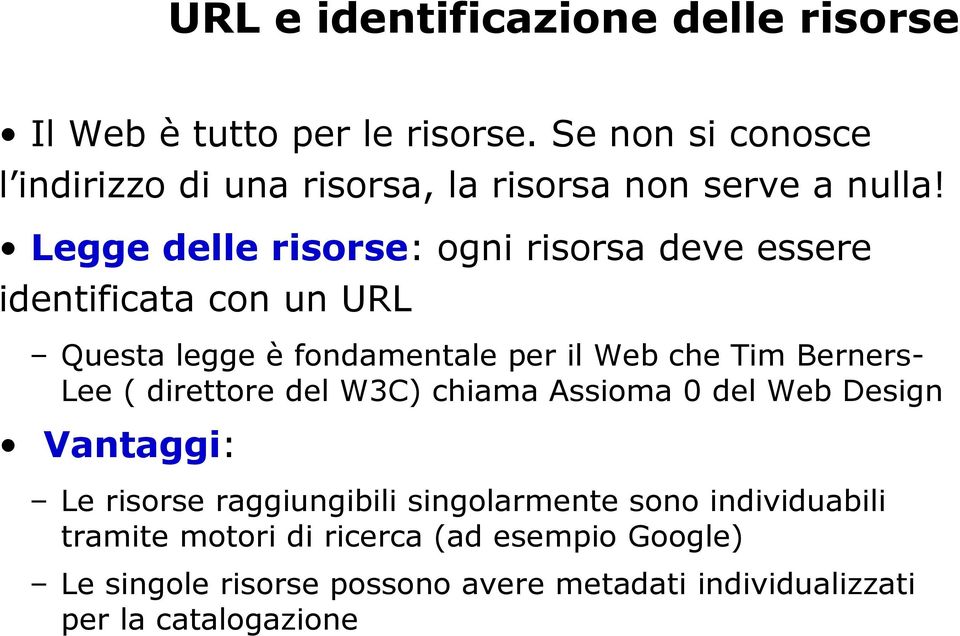 URL e identificazione delle risorse

• Il Web è tutto per le risorse. Se non si conosce l'indirizzo di una risorsa, la risorsa non serve a nulla!

• Legge delle risorse: ogni risorsa deve essere identificata con un URL

– Questa legge è fondamentale per il Web che Tim Berners-Lee ( direttore del W3C) chiama Assioma 0 del Web Design

• Vantaggi:

– Le risorse raggiungibili singolarmente sono individuabili tramite motori di ricerca (ad esempio Google)

– Le singole risorse possono avere metadati individualizzati per la catalogazione